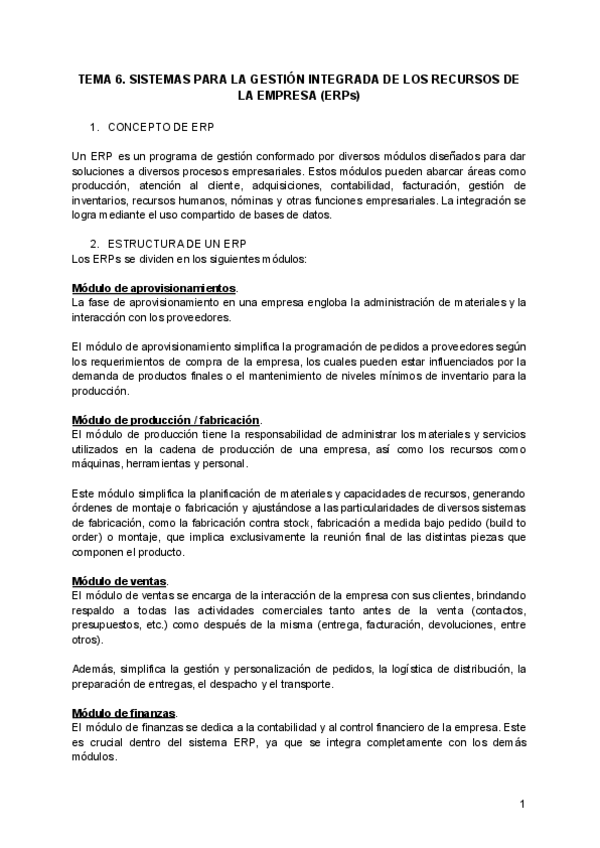 TEMA 6. SISTEMAS PARA LA GESTIÓN INTEGRADA DE LOS RECURSOS DE LA EMPRESA (ERPs)

1. CONCEPTO DE ERP

Un ERP es un programa de gestión conformado por diversos módulos diseñados para dar soluciones a diversos procesos empresariales. Estos módulos pueden abarcar áreas como producción, atención al cliente, adquisiciones, contabilidad, facturación, gestión de inventarios, recursos humanos, nóminas y otras funciones empresariales. La integración se logra mediante el uso compartido de bases de datos.

2. ESTRUCTURA DE UN ERP
Los ERPs se dividen en los siguientes módulos:

Módulo de aprovisionamientos.
La fase de aprovisionamiento en una empresa engloba la administración de materiales y la interacción con los proveedores.

El módulo de aprovisionamiento simplifica la programación de pedidos a proveedores según los requerimientos de compra de la empresa, los cuales pueden estar influenciados por la demanda de productos finales o el mantenimiento de niveles mínimos de inventario para la producción.

Módulo de producción / fabricación.
El módulo de producción tiene la responsabilidad de administrar los materiales y servicios utilizados en la cadena de producción de una empresa, así como los recursos como máquinas, herramientas y personal.

Este módulo simplifica la planificación de materiales y capacidades de recursos, generando órdenes de montaje o fabricación y ajustándose a las particularidades de diversos sistemas de fabricación, como la fabricación contra stock, fabricación a medida bajo pedido (build to order) o montaje, que implica exclusivamente la reunión final de las distintas piezas que componen el producto.

Módulo de ventas.
El módulo de ventas se encarga de la interacción de la empresa con sus clientes, brindando respaldo a todas las actividades comerciales tanto antes de la venta (contactos, presupuestos, etc.) como después de la misma (entrega, facturación, devoluciones, entre otros).

Además, simplifica la gestión y personalización de pedidos, la logística de distribución, la preparación de entregas, el despacho y el transporte.

Módulo de finanzas.
El módulo de finanzas se dedica a la contabilidad y al control financiero de la empresa. Este es crucial dentro del sistema ERP, ya que se integra completamente con los demás módulos.

1